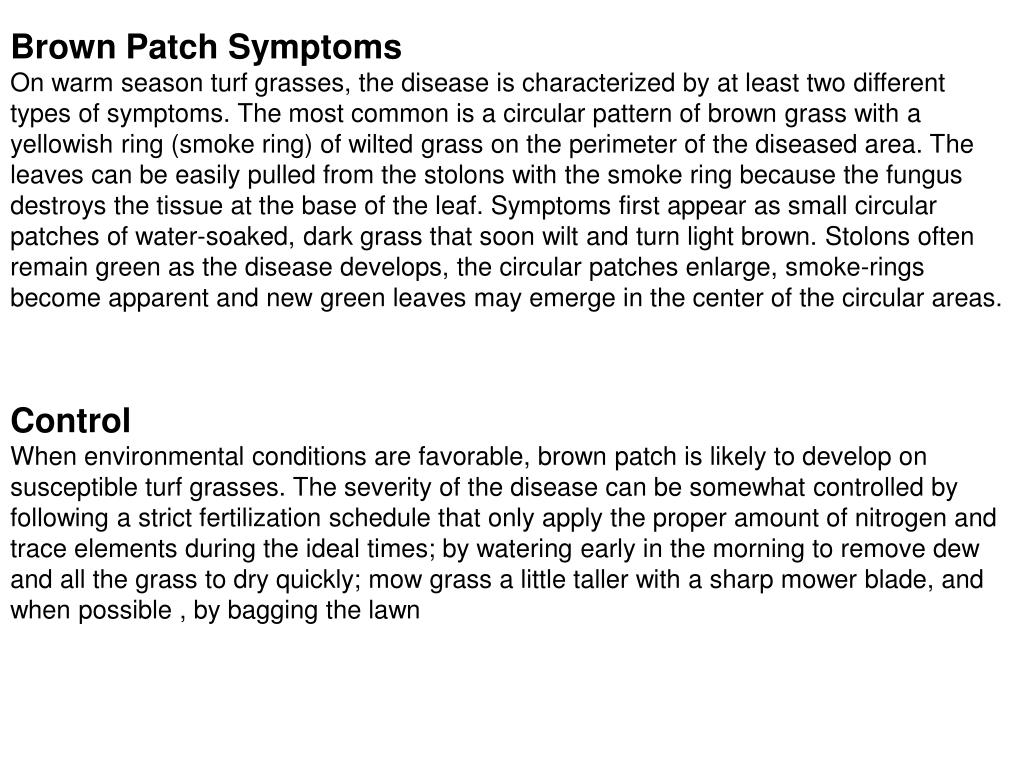 Brown Patch Symptoms
On warm season turf grasses, the disease is characterized by at least two different types of symptoms. The most common is a circular pattern of brown grass with a yellowish ring (smoke ring) of wilted grass on the perimeter of the diseased area. The leaves can be easily pulled from the stolons with the smoke ring because the fungus destroys the tissue at the base of the leaf. Symptoms first appear as small circular patches of water-soaked, dark grass that soon wilt and turn light brown. Stolons often remain green as the disease develops, the circular patches enlarge, smoke-rings become apparent and new green leaves may emerge in the center of the circular areas.

Control
When environmental conditions are favorable, brown patch is likely to develop on susceptible turf grasses. The severity of the disease can be somewhat controlled by following a strict fertilization schedule that only apply the proper amount of nitrogen and trace elements during the ideal times; by watering early in the morning to remove dew and all the grass to dry quickly; mow grass a little taller with a sharp mower blade, and when possible , by bagging the lawn